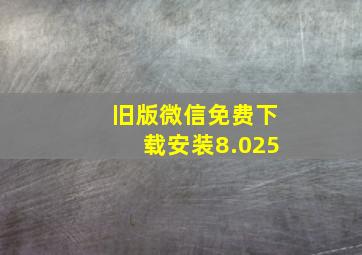 旧版微信免费下载安装8.025